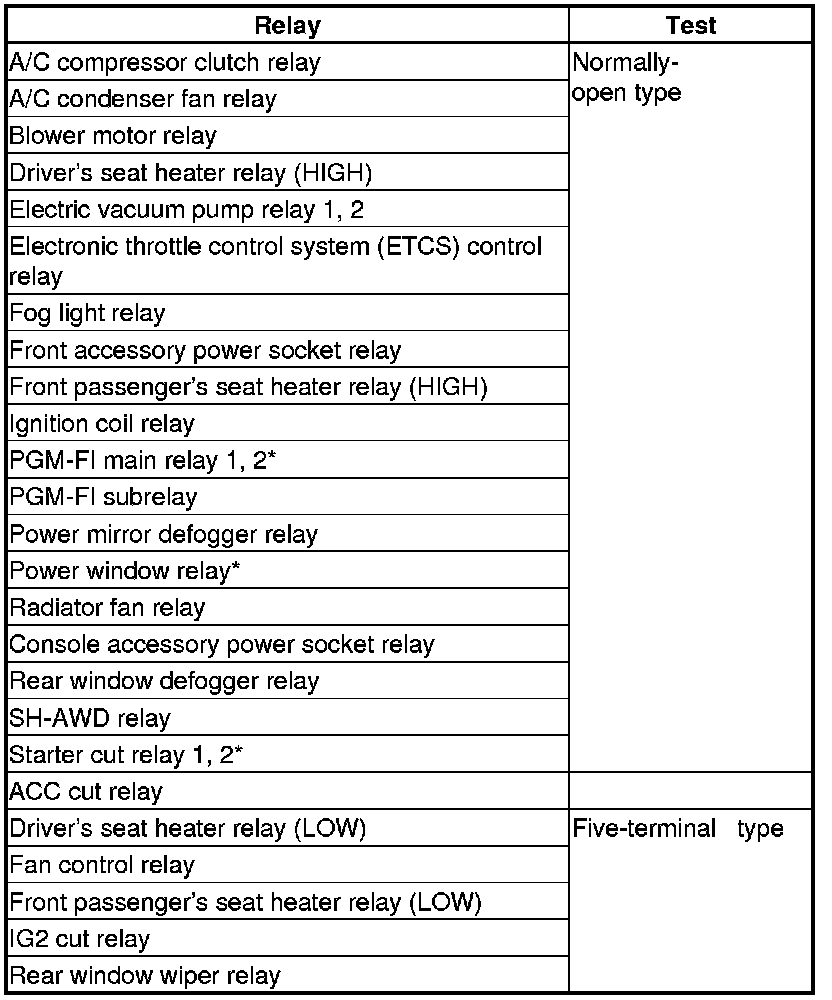 | Relay | Test |
|---|---|
| A/C compressor clutch relay | Normally-open type |
| A/C condenser fan relay | |
| Blower motor relay | |
| Driver's seat heater relay (HIGH) | |
| Electric vacuum pump relay 1, 2 | |
| Electronic throttle control system (ETCS) control relay | |
| Fog light relay | |
| Front accessory power socket relay | |
| Front passenger's seat heater relay (HIGH) | |
| Ignition coil relay | |
| PGM-FI main relay 1, 2* | |
| PGM-FI subrelay | |
| Power mirror defogger relay | |
| Power window relay* | |
| Radiator fan relay | |
| Console accessory power socket relay | |
| Rear window defogger relay | |
| SH-AWD relay | |
| Starter cut relay 1, 2* | |
| ACC cut relay | |
| Driver's seat heater relay (LOW) | Five-terminal type |
| Fan control relay | |
| Front passenger's seat heater relay (LOW) | |
| IG2 cut relay | |
| Rear window wiper relay | |